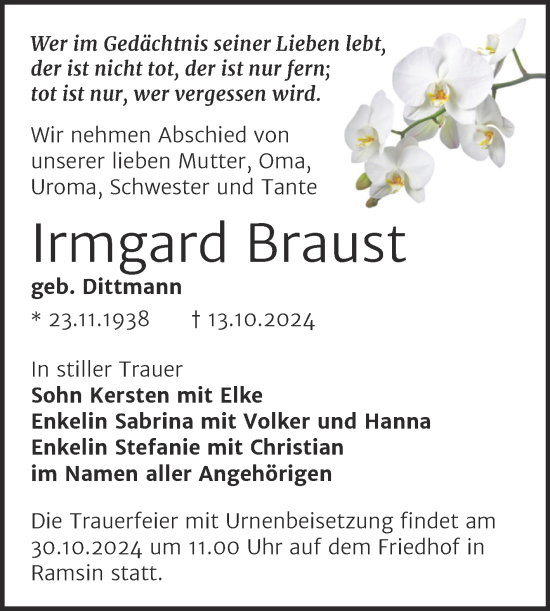 Wer im Gedächtnis seiner Lieben lebt,
der ist nicht tot, der ist nur fern;
tot ist nur, wer vergessen wird.

Wir nehmen Abschied von unserer lieben Mutter, Oma, Uroma, Schwester und Tante

Irmgard Braust

geb. Dittmann

* 23.11.1938 † 13.10.2024

In stiller Trauer
Sohn Kersten mit Elke
Enkelin Sabrina mit Volker und Hanna
Enkelin Stefanie mit Christian
im Namen aller Angehörigen

Die Trauerfeier mit Urnenbeisetzung findet am 30.10.2024 um 11.00 Uhr auf dem Friedhof in Ramsin statt.